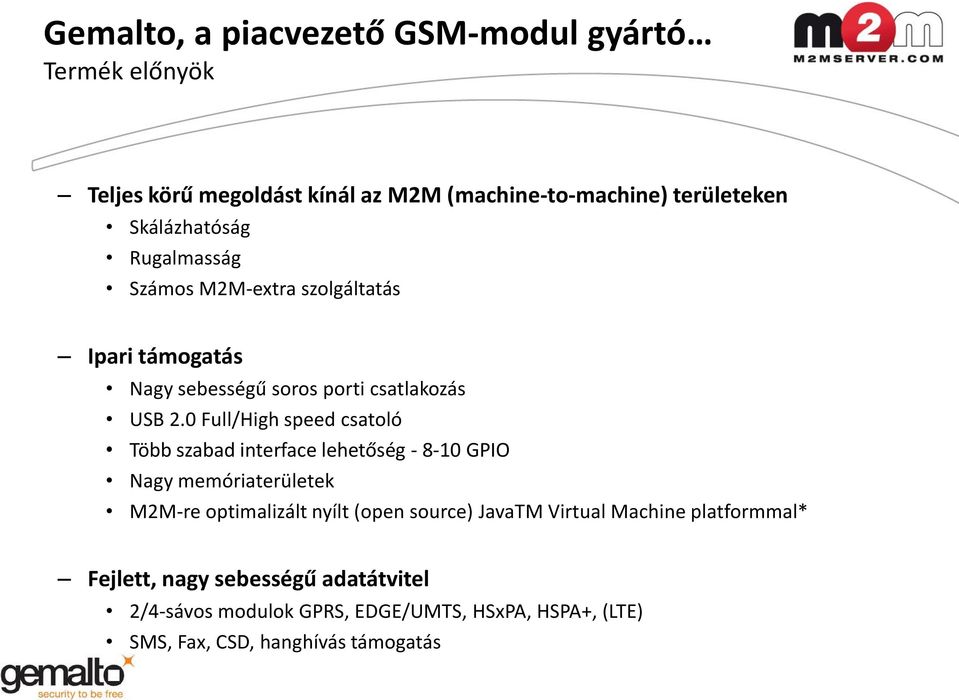 Gemalto, a piacvezető GSM-modul gyártó…
Termék előnyök

m2m
M2MSERVER.COM

– Teljes körű megoldást kínál az M2M (machine-to-machine) területeken
• Skálázhatóság
• Rugalmasság
• Számos M2M-extra szolgáltatás

– Ipari támogatás
• Nagy sebességű soros porti csatlakozás
• USB 2.0 Full/High speed csatoló
• Több szabad interface lehetőség - 8-10 GPIO
• Nagy memóriaterületek
• M2M-re optimalizált nyílt (open source) JavaTM Virtual Machine platformmal*

– Fejlett, nagy sebességű adatátvitel
• 2/4-sávos modulok GPRS, EDGE/UMTS, HSxPA, HSPA+, (LTE)
• SMS, Fax, CSD, hanghívás támogatás

gemalto
security to be free